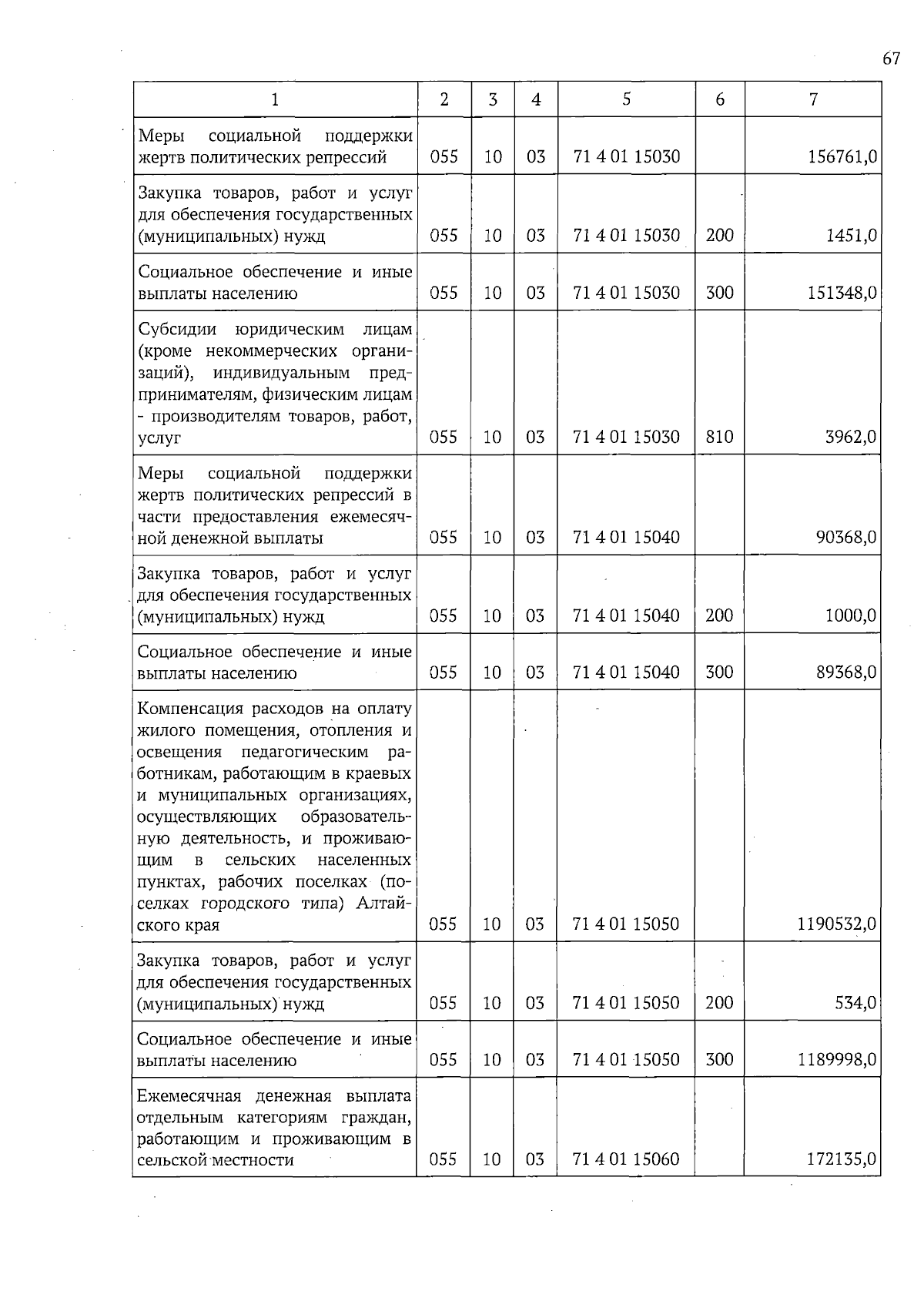 67

| 1 | 2 | 3 | 4 | 5 | 6 | 7 |
|---|---|---|---|---|---|---|
| Меры социальной поддержки жертв политических репрессий | 055 | 10 | 03 | 71 4 01 15030 | | 156761,0 |
| Закупка товаров, работ и услуг для обеспечения государственных (муниципальных) нужд | 055 | 10 | 03 | 71 4 01 15030 | 200 | 1451,0 |
| Социальное обеспечение и иные выплаты населению | 055 | 10 | 03 | 71 4 01 15030 | 300 | 151348,0 |
| Субсидии юридическим лицам (кроме некоммерческих организаций), индивидуальным предпринимателям, физическим лицам - производителям товаров, работ, услуг | 055 | 10 | 03 | 71 4 01 15030 | 810 | 3962,0 |
| Меры социальной поддержки жертв политических репрессий в части предоставления ежемесячной денежной выплаты | 055 | 10 | 03 | 71 4 01 15040 | | 90368,0 |
| Закупка товаров, работ и услуг для обеспечения государственных (муниципальных) нужд | 055 | 10 | 03 | 71 4 01 15040 | 200 | 1000,0 |
| Социальное обеспечение и иные выплаты населению | 055 | 10 | 03 | 71 4 01 15040 | 300 | 89368,0 |
| Компенсация расходов на оплату жилого помещения, отопления и освещения педагогическим работникам, работающим в краевых и муниципальных организациях, осуществляющих образовательную деятельность, и проживающим в сельских населенных пунктах, рабочих поселках (поселках городского типа) Алтайского края | 055 | 10 | 03 | 71 4 01 15050 | | 1190532,0 |
| Закупка товаров, работ и услуг для обеспечения государственных (муниципальных) нужд | 055 | 10 | 03 | 71 4 01 15050 | 200 | 534,0 |
| Социальное обеспечение и иные выплаты населению | 055 | 10 | 03 | 71 4 01 15050 | 300 | 1189998,0 |
| Ежемесячная денежная выплата отдельным категориям граждан, работающим и проживающим в сельской местности | 055 | 10 | 03 | 71 4 01 15060 | | 172135,0 |